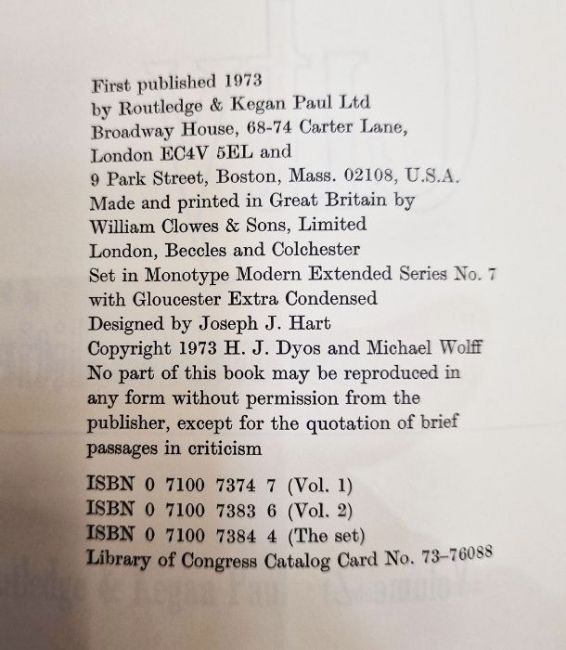 First published 1973
by Routledge & Kegan Paul Ltd
Broadway House, 68-74 Carter Lane,
London EC4V 5EL and
9 Park Street, Boston, Mass. 02108, U.S.A.
Made and printed in Great Britain by
William Clowes & Sons, Limited
London, Beccles and Colchester
Set in Monotype Modern Extended Series No. 7
with Gloucester Extra Condensed
Designed by Joseph J. Hart
Copyright 1973 H. J. Dyos and Michael Wolff
No part of this book may be reproduced in any form without permission from the publisher, except for the quotation of brief passages in criticism

ISBN 0 7100 7374 7 (Vol. 1)
ISBN 0 7100 7383 6 (Vol. 2)
ISBN 0 7100 7384 4 (The set)
Library of Congress Catalog Card No. 73-76088